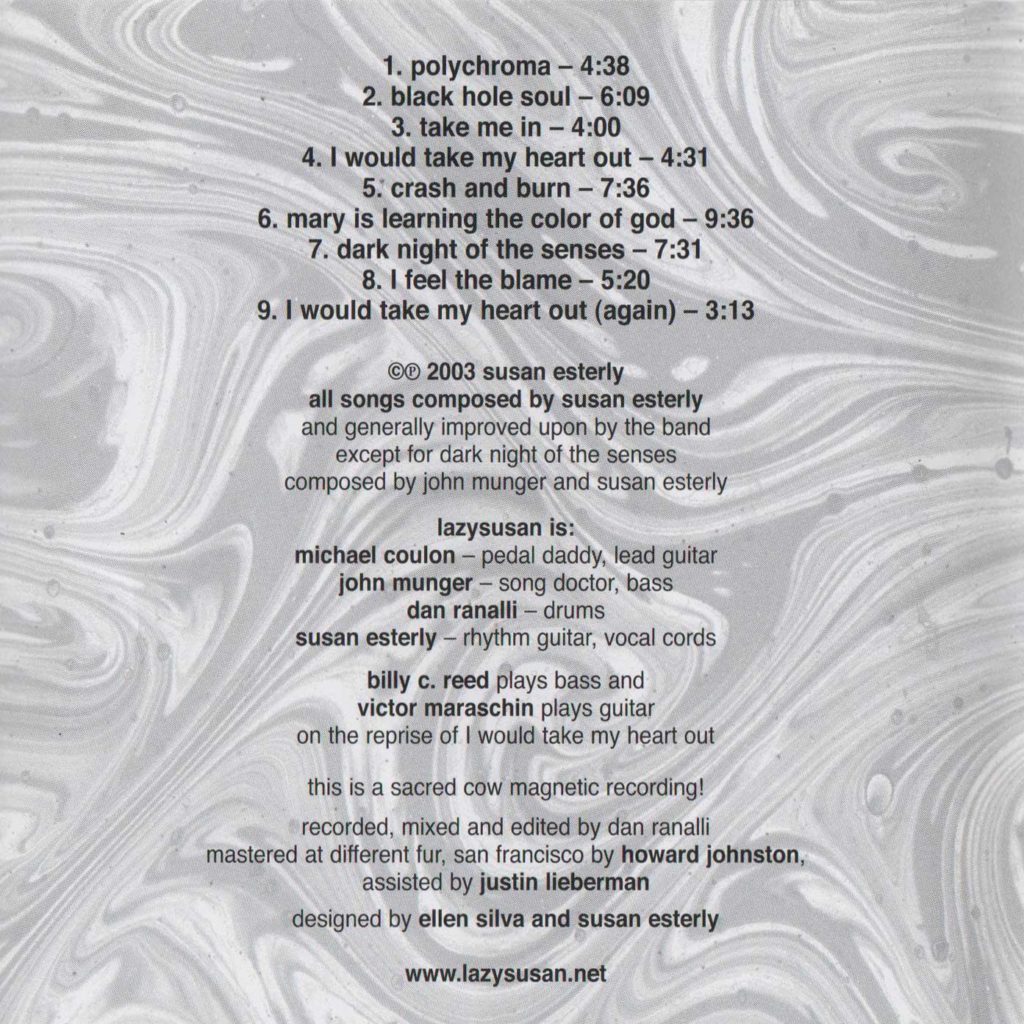 1. polychroma – 4:38
2. black hole soul – 6:09
3. take me in – 4:00
4. I would take my heart out – 4:31
5. crash and burn – 7:36
6. mary is learning the color of god – 9:36
7. dark night of the senses – 7:31
8. I feel the blame – 5:20
9. I would take my heart out (again) – 3:13

©℗ 2003 susan esterly
all songs composed by susan esterly
and generally improved upon by the band
except for dark night of the senses
composed by john munger and susan esterly

lazysusan is:
michael coulon – pedal daddy, lead guitar
john munger – song doctor, bass
dan ranalli – drums
susan esterly – rhythm guitar, vocal cords

billy c. reed plays bass and
victor maraschin plays guitar
on the reprise of I would take my heart out

this is a sacred cow magnetic recording!

recorded, mixed and edited by dan ranalli
mastered at different fur, san francisco by howard johnston, assisted by justin lieberman

designed by ellen silva and susan esterly

www.lazysusan.net